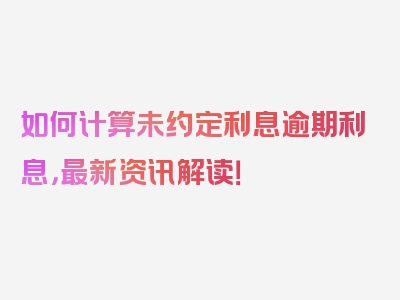 如何计算未约定利息逾期利息，最新资讯解读！